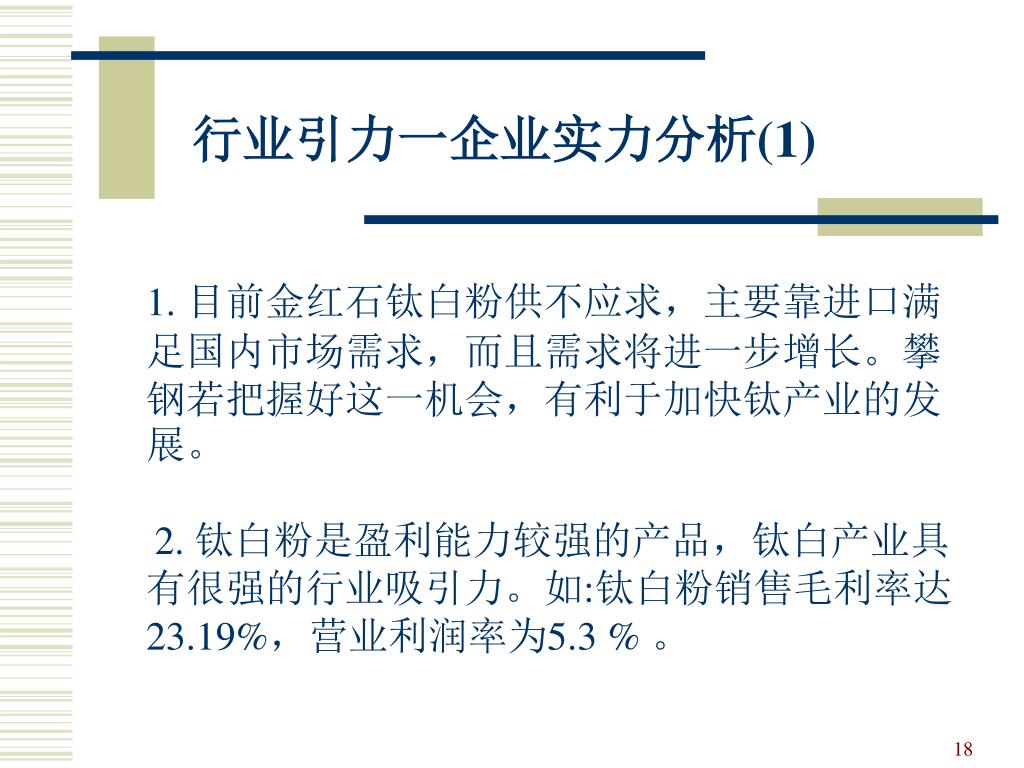 行业引力一企业实力分析(1)

1. 目前金红石钛白粉供不应求，主要靠进口满足国内市场需求，而且需求将进一步增长。攀钢若把握好这一机会，有利于加快钛产业的发展。

2. 钛白粉是盈利能力较强的产品，钛白产业具有很强的行业吸引力。如:钛白粉销售毛利率达23.19%，营业利润率为5.3 % 。

18